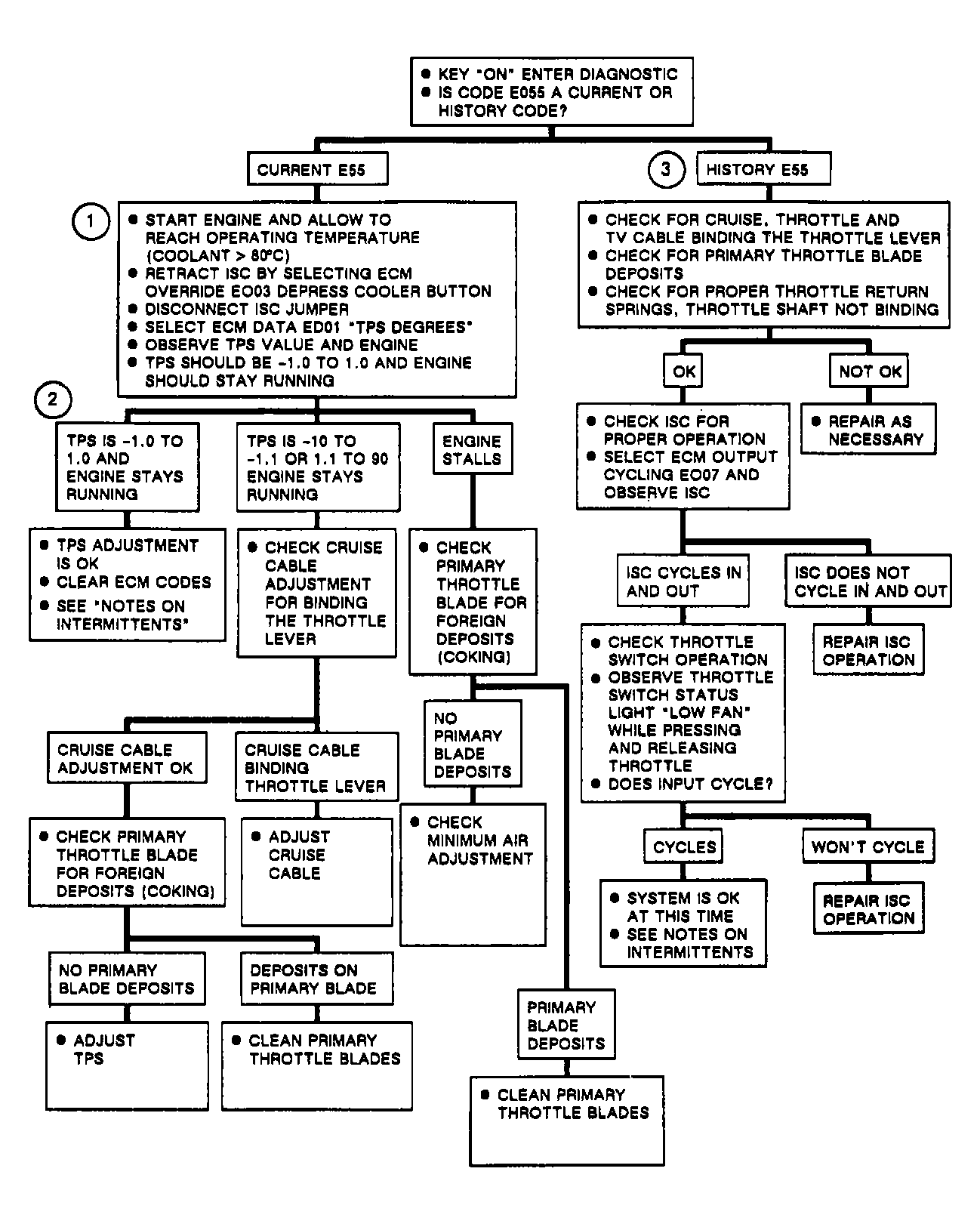 ● KEY "ON" ENTER DIAGNOSTIC
● IS CODE E055 A CURRENT OR HISTORY CODE?

CURRENT E55

1

● START ENGINE AND ALLOW TO REACH OPERATING TEMPERATURE (COOLANT > 80°C)
● RETRACT ISC BY SELECTING ECM OVERRIDE EO03 DEPRESS COOLER BUTTON
● DISCONNECT ISC JUMPER
● SELECT ECM DATA ED01 "TPS DEGREES"
● OBSERVE TPS VALUE AND ENGINE
● TPS SHOULD BE -1.0 TO 1.0 AND ENGINE SHOULD STAY RUNNING

2

TPS IS -1.0 TO 1.0 AND ENGINE STAYS RUNNING

● TPS ADJUSTMENT IS OK
● CLEAR ECM CODES
● SEE "NOTES ON INTERMITTENTS"

TPS IS -10 TO -1.1 OR 1.1 TO 90 ENGINE STAYS RUNNING

● CHECK CRUISE CABLE ADJUSTMENT FOR BINDING THE THROTTLE LEVER

CRUISE CABLE ADJUSTMENT OK

● CHECK PRIMARY THROTTLE BLADE FOR FOREIGN DEPOSITS (COKING)

NO PRIMARY BLADE DEPOSITS

● ADJUST TPS

DEPOSITS ON PRIMARY BLADE

● CLEAN PRIMARY THROTTLE BLADES

CRUISE CABLE BINDING THROTTLE LEVER

● ADJUST CRUISE CABLE

ENGINE STALLS

● CHECK PRIMARY THROTTLE BLADE FOR FOREIGN DEPOSITS (COKING)

NO PRIMARY BLADE DEPOSITS

● CHECK MINIMUM AIR ADJUSTMENT

PRIMARY BLADE DEPOSITS

● CLEAN PRIMARY THROTTLE BLADES

3

HISTORY E55

● CHECK FOR CRUISE, THROTTLE AND TV CABLE BINDING THE THROTTLE LEVER
● CHECK FOR PRIMARY THROTTLE BLADE DEPOSITS
● CHECK FOR PROPER THROTTLE RETURN SPRINGS, THROTTLE SHAFT NOT BINDING

OK

● CHECK ISC FOR PROPER OPERATION
● SELECT ECM OUTPUT CYCLING EO07 AND OBSERVE ISC

ISC CYCLES IN AND OUT

● CHECK THROTTLE SWITCH OPERATION
● OBSERVE THROTTLE SWITCH STATUS LIGHT "LOW FAN" WHILE PRESSING AND RELEASING THROTTLE
● DOES INPUT CYCLE?

CYCLES

● SYSTEM IS OK AT THIS TIME
● SEE NOTES ON INTERMITTENTS

WON'T CYCLE

REPAIR ISC OPERATION

ISC DOES NOT CYCLE IN AND OUT

REPAIR ISC OPERATION

NOT OK

● REPAIR AS NECESSARY